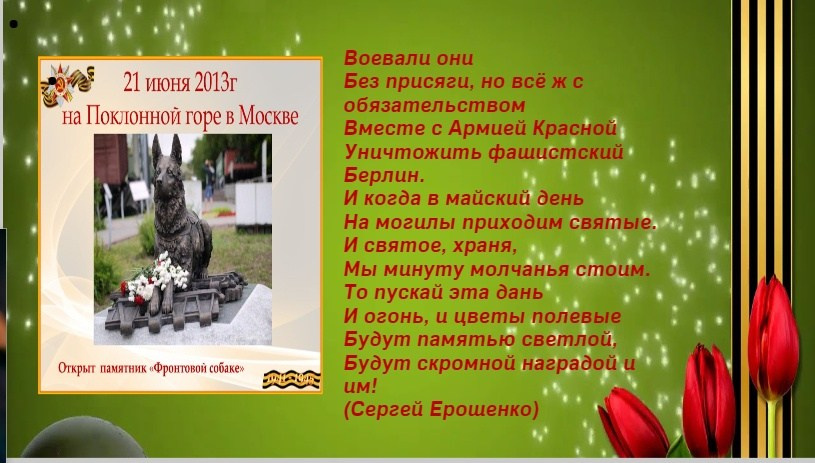 21 июня 2013г
на Поклонной горе в Москве

Открыт памятник «Фронтовой собаке»

Воевали они
Без присяги, но всё ж с обязательством
Вместе с Армией Красной
Уничтожить фашистский Берлин.
И когда в майский день
На могилы приходим святые.
И святое, храня,
Мы минуту молчанья стоим.
То пускай эта дань
И огонь, и цветы полевые
Будут памятью светлой,
Будут скромной наградой и им!
(Сергей Ерошенко)